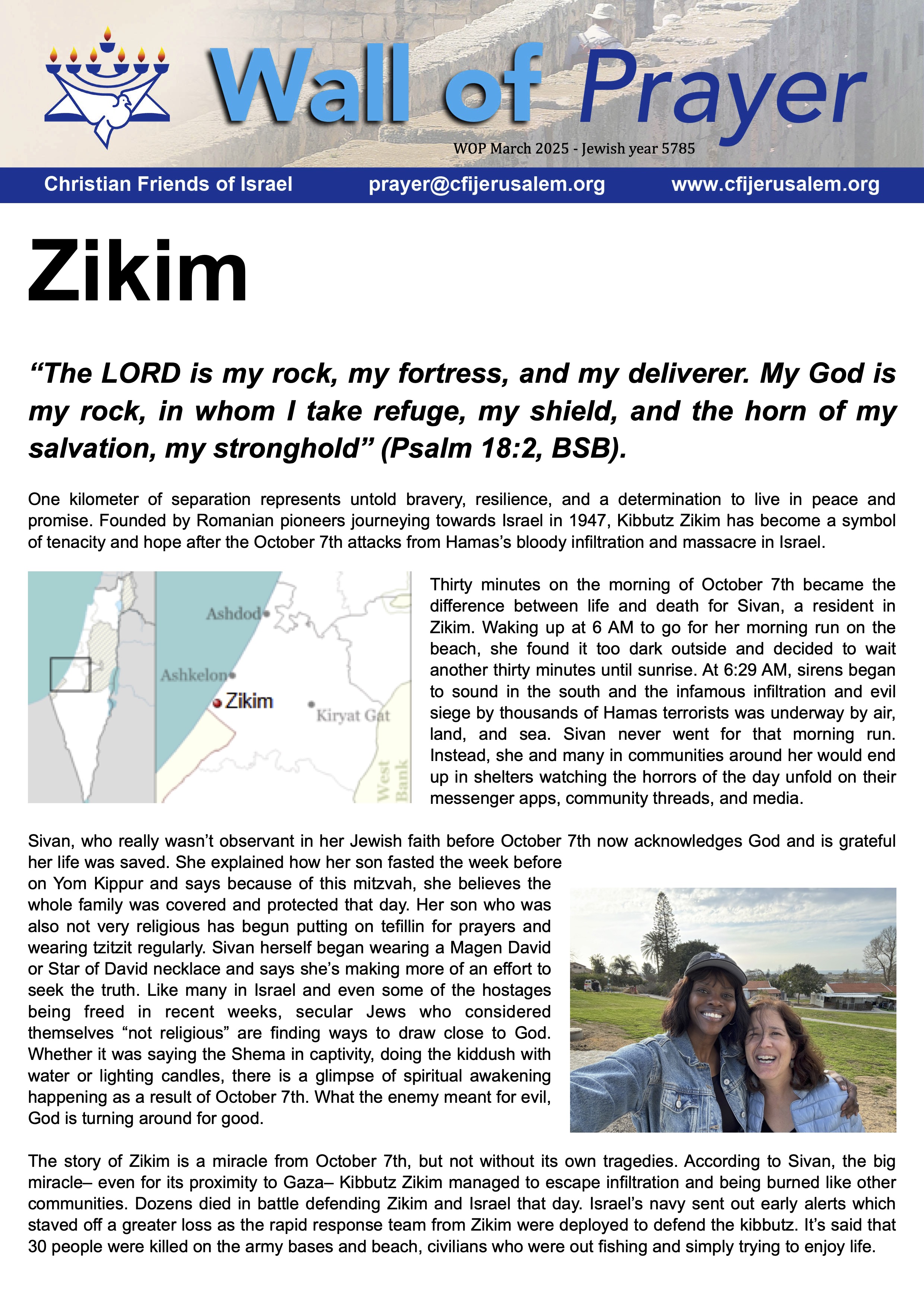 Wall of Prayer

WOP March 2025 - Jewish year 5785

Christian Friends of Israel prayer@cfijerusalem.org www.cfijerusalem.org

Zikim

“The LORD is my rock, my fortress, and my deliverer. My God is my rock, in whom I take refuge, my shield, and the horn of my salvation, my stronghold” (Psalm 18:2, BSB).

One kilometer of separation represents untold bravery, resilience, and a determination to live in peace and promise. Founded by Romanian pioneers journeying towards Israel in 1947, Kibbutz Zikim has become a symbol of tenacity and hope after the October 7th attacks from Hamas’s bloody infiltration and massacre in Israel.

Ashdod
Ashkelon
Zikim
Kiryat Gat
West Bank

Thirty minutes on the morning of October 7th became the difference between life and death for Sivan, a resident in Zikim. Waking up at 6 AM to go for her morning run on the beach, she found it too dark outside and decided to wait another thirty minutes until sunrise. At 6:29 AM, sirens began to sound in the south and the infamous infiltration and evil siege by thousands of Hamas terrorists was underway by air, land, and sea. Sivan never went for that morning run. Instead, she and many in communities around her would end up in shelters watching the horrors of the day unfold on their messenger apps, community threads, and media.

Sivan, who really wasn’t observant in her Jewish faith before October 7th now acknowledges God and is grateful her life was saved. She explained how her son fasted the week before on Yom Kippur and says because of this mitzvah, she believes the whole family was covered and protected that day. Her son who was also not very religious has begun putting on tefillin for prayers and wearing tzitzit regularly. Sivan herself began wearing a Magen David or Star of David necklace and says she’s making more of an effort to seek the truth. Like many in Israel and even some of the hostages being freed in recent weeks, secular Jews who considered themselves “not religious” are finding ways to draw close to God. Whether it was saying the Shema in captivity, doing the kiddush with water or lighting candles, there is a glimpse of spiritual awakening happening as a result of October 7th. What the enemy meant for evil, God is turning around for good.

The story of Zikim is a miracle from October 7th, but not without its own tragedies. According to Sivan, the big miracle– even for its proximity to Gaza– Kibbutz Zikim managed to escape infiltration and being burned like other communities. Dozens died in battle defending Zikim and Israel that day. Israel’s navy sent out early alerts which staved off a greater loss as the rapid response team from Zikim were deployed to defend the kibbutz. It’s said that 30 people were killed on the army bases and beach, civilians who were out fishing and simply trying to enjoy life.